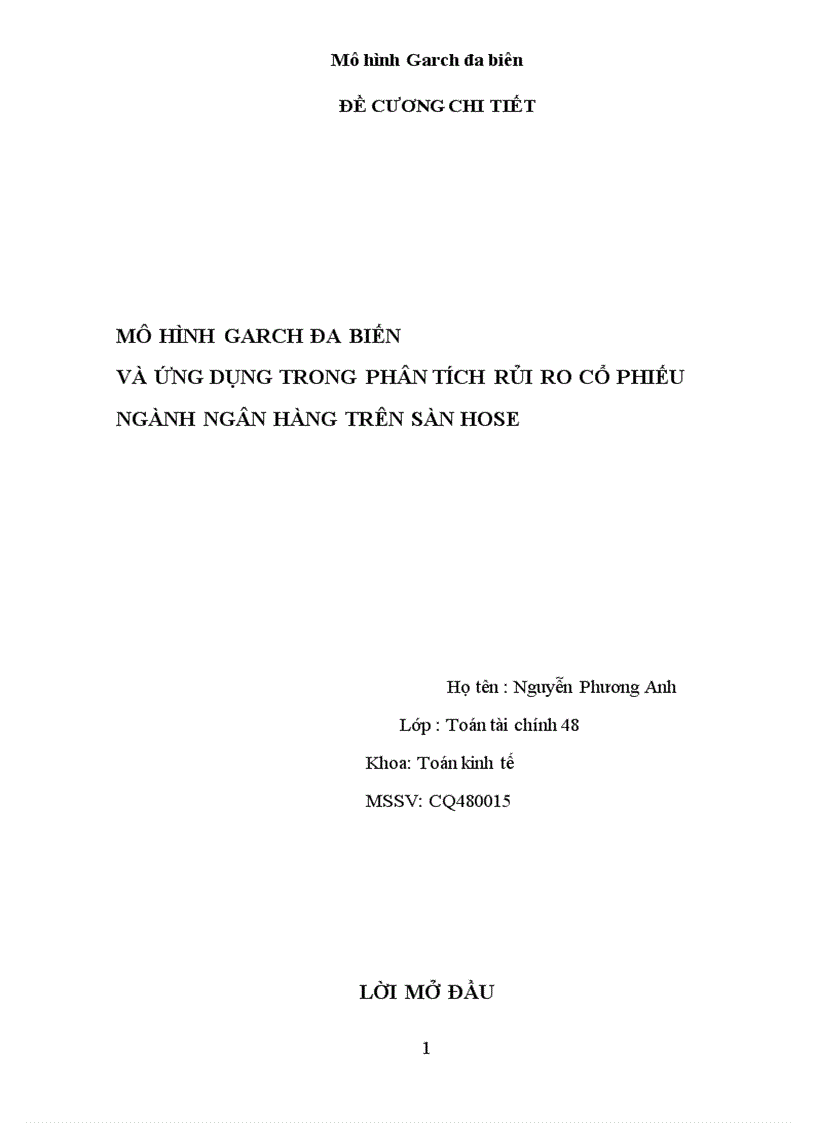 Mô hình Garch đa biến

ĐỀ CƯƠNG CHI TIẾT

MÔ HÌNH GARCH ĐA BIẾN
VÀ ỨNG DỤNG TRONG PHÂN TÍCH RỦI RO CỔ PHIẾU
NGÀNH NGÂN HÀNG TRÊN SÀN HOSE

Họ tên : Nguyễn Phương Anh
Lớp : Toán tài chính 48
Khoa: Toán kinh tế
MSSV: CQ480015

LỜI MỞ ĐẦU

1